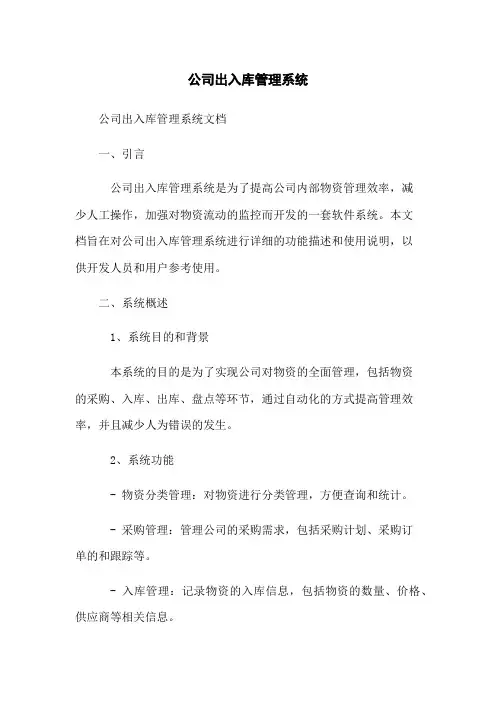 公司出入库管理系统

公司出入库管理系统文档

一、引言

公司出入库管理系统是为了提高公司内部物资管理效率，减少人工操作，加强对物资流动的监控而开发的一套软件系统。本文档旨在对公司出入库管理系统进行详细的功能描述和使用说明，以供开发人员和用户参考使用。

二、系统概述

1、系统目的和背景

本系统的目的是为了实现公司对物资的全面管理，包括物资的采购、入库、出库、盘点等环节，通过自动化的方式提高管理效率，并且减少人为错误的发生。

2、系统功能

- 物资分类管理：对物资进行分类管理，方便查询和统计。

- 采购管理：管理公司的采购需求，包括采购计划、采购订单的和跟踪等。

- 入库管理：记录物资的入库信息，包括物资的数量、价格、供应商等相关信息。